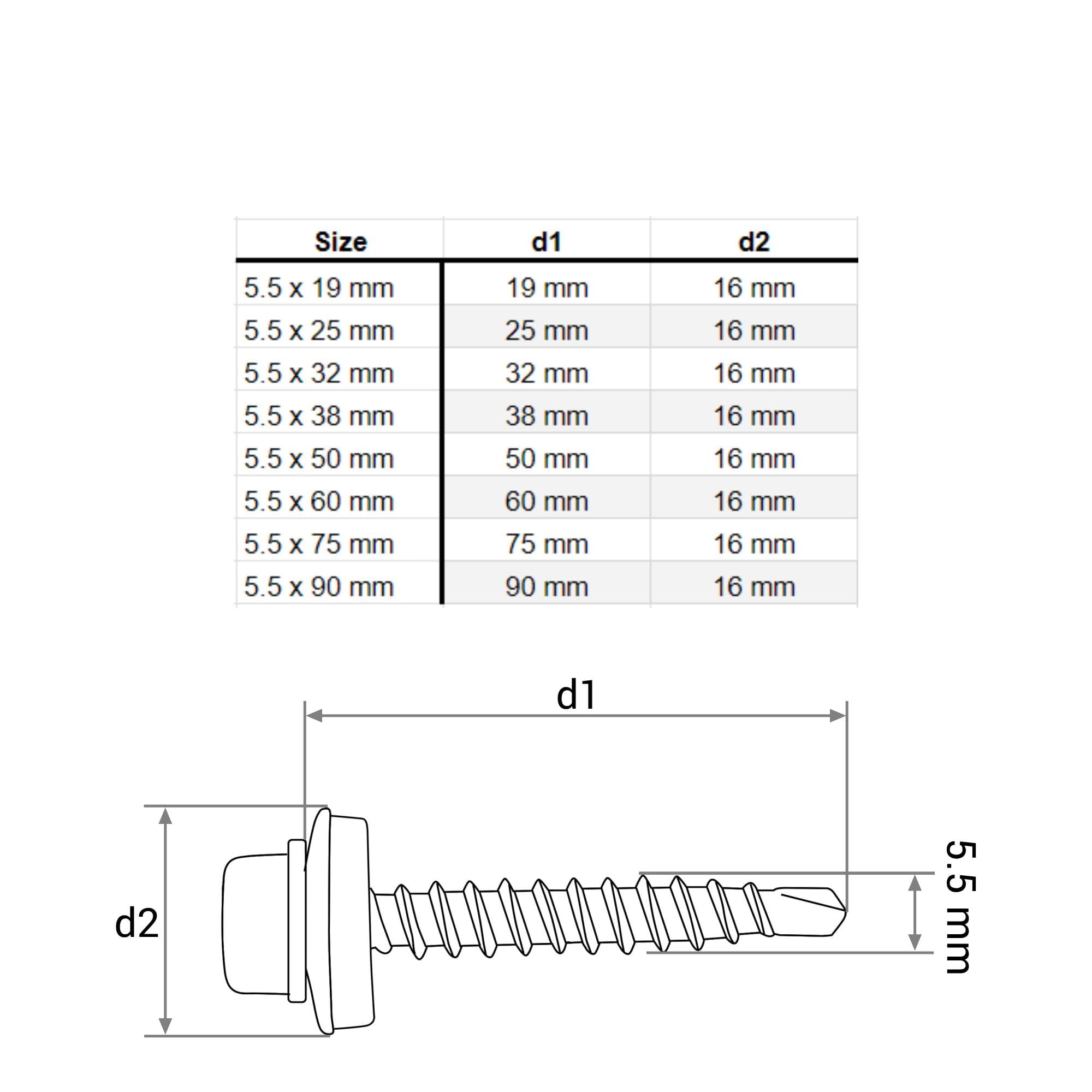 | Size | d1 | d2 |
|---|---|---|
| 5.5 x 19 mm | 19 mm | 16 mm |
| 5.5 x 25 mm | 25 mm | 16 mm |
| 5.5 x 32 mm | 32 mm | 16 mm |
| 5.5 x 38 mm | 38 mm | 16 mm |
| 5.5 x 50 mm | 50 mm | 16 mm |
| 5.5 x 60 mm | 60 mm | 16 mm |
| 5.5 x 75 mm | 75 mm | 16 mm |
| 5.5 x 90 mm | 90 mm | 16 mm |

d1

d2

5.5 mm